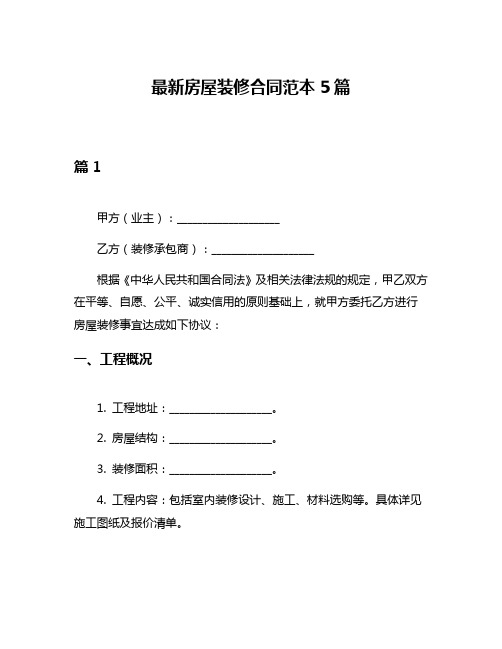 最新房屋装修合同范本 5 篇

篇 1

甲方（业主）：__________________

乙方（装修承包商）：__________________

根据《中华人民共和国合同法》及相关法律法规的规定，甲乙双方在平等、自愿、公平、诚实信用的原则基础上，就甲方委托乙方进行房屋装修事宜达成如下协议：

一、工程概况

1. 工程地址：__________________。

2. 房屋结构：__________________。

3. 装修面积：__________________。

4. 工程内容：包括室内装修设计、施工、材料选购等。具体详见施工图纸及报价清单。